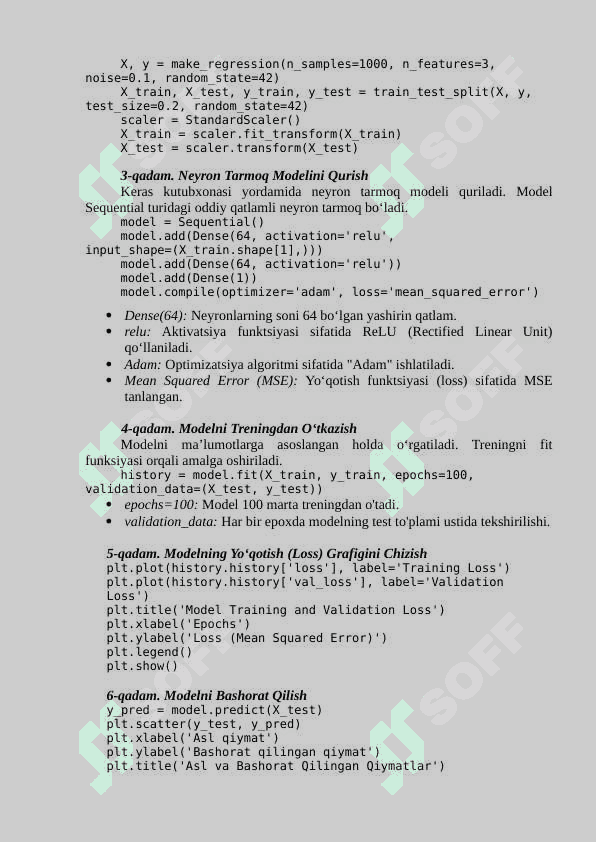 X, y = make_regression(n_samples=1000, n_features=3, noise=0.1, random_state=42)
X_train, X_test, y_train, y_test = train_test_split(X, y, test_size=0.2, random_state=42)
scaler = StandardScaler()
X_train = scaler.fit_transform(X_train)
X_test = scaler.transform(X_test)

3-qadam. Neyron Tarmoq Modelini Qurish
Keras kutubxonasi yordamida neyron tarmoq modeli quriladi. Model Sequential turidagi oddiy qatlamli neyron tarmoq bo‘ladi.
model = Sequential()
model.add(Dense(64, activation='relu', input_shape=(X_train.shape[1],)))
model.add(Dense(64, activation='relu'))
model.add(Dense(1))
model.compile(optimizer='adam', loss='mean_squared_error')

• Dense(64): Neyronlarning soni 64 bo‘lgan yashirin qatlam.
• relu: Aktivatsiya funktsiyasi sifatida ReLU (Rectified Linear Unit) qo‘llaniladi.
• Adam: Optimizatsiya algoritmi sifatida "Adam" ishlatiladi.
• Mean Squared Error (MSE): Yo‘qotish funktsiyasi (loss) sifatida MSE tanlangan.

4-qadam. Modelni Treningdan O‘tkazish
Modelni ma’lumotlarga asoslangan holda o‘rgatiladi. Treningni fit funksiyasi orqali amalga oshiriladi.
history = model.fit(X_train, y_train, epochs=100, validation_data=(X_test, y_test))
• epochs=100: Model 100 marta treningdan o'tadi.
• validation_data: Har bir epoxda modelning test to'plami ustida tekshirilishi.

5-qadam. Modelning Yo‘qotish (Loss) Grafigini Chizish
plt.plot(history.history['loss'], label='Training Loss')
plt.plot(history.history['val_loss'], label='Validation Loss')
plt.title('Model Training and Validation Loss')
plt.xlabel('Epochs')
plt.ylabel('Loss (Mean Squared Error)')
plt.legend()
plt.show()

6-qadam. Modelni Bashorat Qilish
y_pred = model.predict(X_test)
plt.scatter(y_test, y_pred)
plt.xlabel('Asl qiymat')
plt.ylabel('Bashorat qilingan qiymat')
plt.title('Asl va Bashorat Qilingan Qiymatlar')